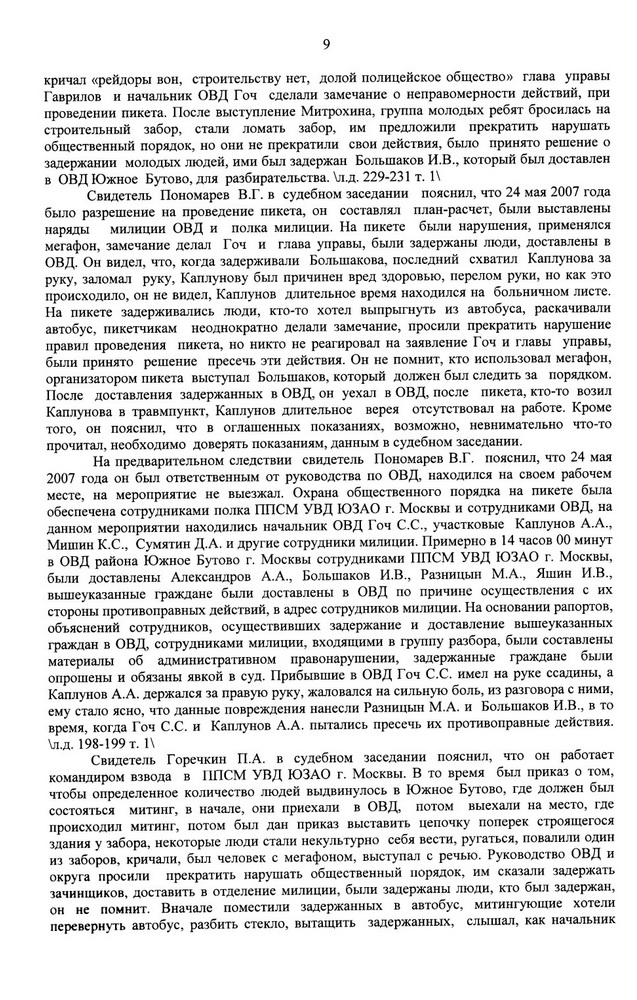 9

кричал «рейдоры вон, строительству нет, долой полицейское общество» глава управы Гаврилов и начальник ОВД Гоч сделали замечание о неправомерности действий, при проведении пикета. После выступление Митрохина, группа молодых ребят бросилась на строительный забор, стали ломать забор, им предложили прекратить нарушать общественный порядок, но они не прекратили свои действия, было принято решение о задержании молодых людей, ими был задержан Большаков И.В., который был доставлен в ОВД Южное Бутово, для разбирательства. \л.д. 229-231 т. 1\

Свидетель Пономарев В.Г. в судебном заседании пояснил, что 24 мая 2007 года было разрешение на проведение пикета, он составлял план-расчет, были выставлены наряды милиции ОВД и полка милиции. На пикете были нарушения, применялся мегафон, замечание делал Гоч и глава управы, были задержаны люди, доставлены в ОВД. Он видел, что, когда задерживали Большакова, последний схватил Каплунова за руку, заломал руку, Каплунову был причинен вред здоровью, перелом руки, но как это происходило, он не видел, Каплунов длительное время находился на больничном листе. На пикете задерживались люди, кто-то хотел выпрыгнуть из автобуса, раскачивали автобус, пикетчикам неоднократно делали замечание, просили прекратить нарушение правил проведения пикета, но никто не реагировал на заявление Гоч и главы управы, были принято решение пресечь эти действия. Он не помнит, кто использовал мегафон, организатором пикета выступал Большаков, который должен был следить за порядком. После доставления задержанных в ОВД, он уехал в ОВД, после пикета, кто-то возил Каплунова в травмпункт, Каплунов длительное верея отсутствовал на работе. Кроме того, он пояснил, что в оглашенных показаниях, возможно, невнимательно что-то прочитал, необходимо доверять показаниям, данным в судебном заседании.

На предварительном следствии свидетель Пономарев В.Г. пояснил, что 24 мая 2007 года он был ответственным от руководства по ОВД, находился на своем рабочем месте, на мероприятие не выезжал. Охрана общественного порядка на пикете была обеспечена сотрудниками полка ППСМ УВД ЮЗАО г. Москвы и сотрудниками ОВД, на данном мероприятии находились начальник ОВД Гоч С.С., участковые Каплунов А.А., Мишин К.С., Сумятин Д.А. и другие сотрудники милиции. Примерно в 14 часов 00 минут в ОВД района Южное Бутово г. Москвы сотрудниками ППСМ УВД ЮЗАО г. Москвы, были доставлены Александров А.А., Большаков И.В., Разницын М.А., Яшин И.В., вышеуказанные граждане были доставлены в ОВД по причине осуществления с их стороны противоправных действий, в адрес сотрудников милиции. На основании рапортов, объяснений сотрудников, осуществивших задержание и доставление вышеуказанных граждан в ОВД, сотрудниками милиции, входящими в группу разбора, были составлены материалы об административном правонарушении, задержанные граждане были опрошены и обязаны явкой в суд. Прибывшие в ОВД Гоч С.С. имел на руке ссадины, а Каплунов А.А. держался за правую руку, жаловался на сильную боль, из разговора с ними, ему стало ясно, что данные повреждения нанесли Разницын М.А. и Большаков И.В., в то время, когда Гоч С.С. и Каплунов А.А. пытались пресечь их противоправные действия. \л.д. 198-199 т. 1\

Свидетель Горечкин П.А. в судебном заседании пояснил, что он работает командиром взвода в ППСМ УВД ЮЗАО г. Москвы. В то время был приказ о том, чтобы определенное количество людей выдвинулось в Южное Бутово, где должен был состояться митинг, в начале, они приехали в ОВД, потом выехали на место, где происходил митинг, потом был дан приказ выставить цепочку поперек строящегося здания у забора, некоторые люди стали некультурно себя вести, ругаться, повалили один из заборов, кричали, был человек с мегафоном, выступал с речью. Руководство ОВД и округа просили прекратить нарушать общественный порядок, им сказали задержать зачинщиков, доставить в отделение милиции, были задержаны люди, кто был задержан, он не помнит. Вначале поместили задержанных в автобус, митингующие хотели перевернуть автобус, разбить стекло, вытащить задержанных, слышал, как начальник